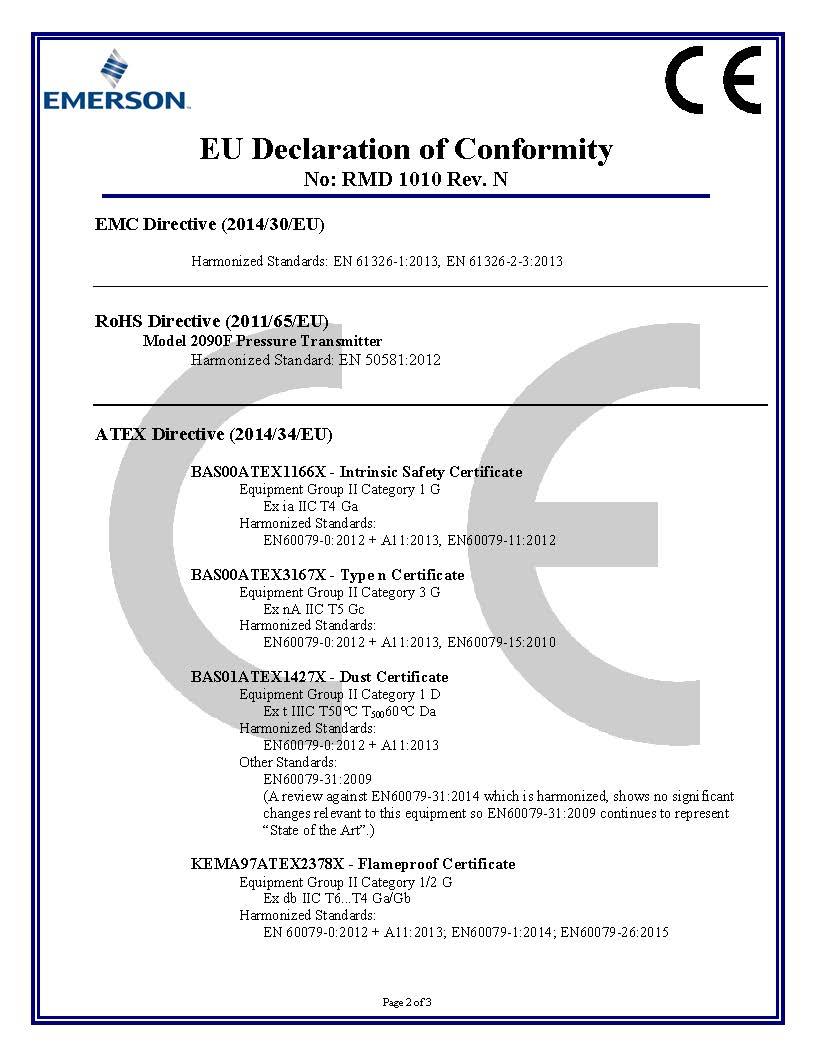 EMERSON

CE

EU Declaration of Conformity
No: RMD 1010 Rev. N

EMC Directive (2014/30/EU)

Harmonized Standards: EN 61326-1:2013, EN 61326-2-3:2013

RoHS Directive (2011/65/EU)
Model 2090F Pressure Transmitter
Harmonized Standard: EN 50581:2012

ATEX Directive (2014/34/EU)

BAS00ATEX1166X - Intrinsic Safety Certificate
Equipment Group II Category 1 G
Ex ia IIC T4 Ga
Harmonized Standards:
EN60079-0:2012 + A11:2013, EN60079-11:2012

BAS00ATEX3167X - Type n Certificate
Equipment Group II Category 3 G
Ex nA IIC T5 Gc
Harmonized Standards:
EN60079-0:2012 + A11:2013, EN60079-15:2010

BAS01ATEX1427X - Dust Certificate
Equipment Group II Category 1 D
Ex t IIIC T50°C $T_{500}$60°C Da
Harmonized Standards:
EN60079-0:2012 + A11:2013
Other Standards:
EN60079-31:2009
(A review against EN60079-31:2014 which is harmonized, shows no significant changes relevant to this equipment so EN60079-31:2009 continues to represent "State of the Art".)

KEMA97ATEX2378X - Flameproof Certificate
Equipment Group II Category 1/2 G
Ex db IIC T6...T4 Ga/Gb
Harmonized Standards:
EN 60079-0:2012 + A11:2013; EN60079-1:2014; EN60079-26:2015

Page 2 of 3